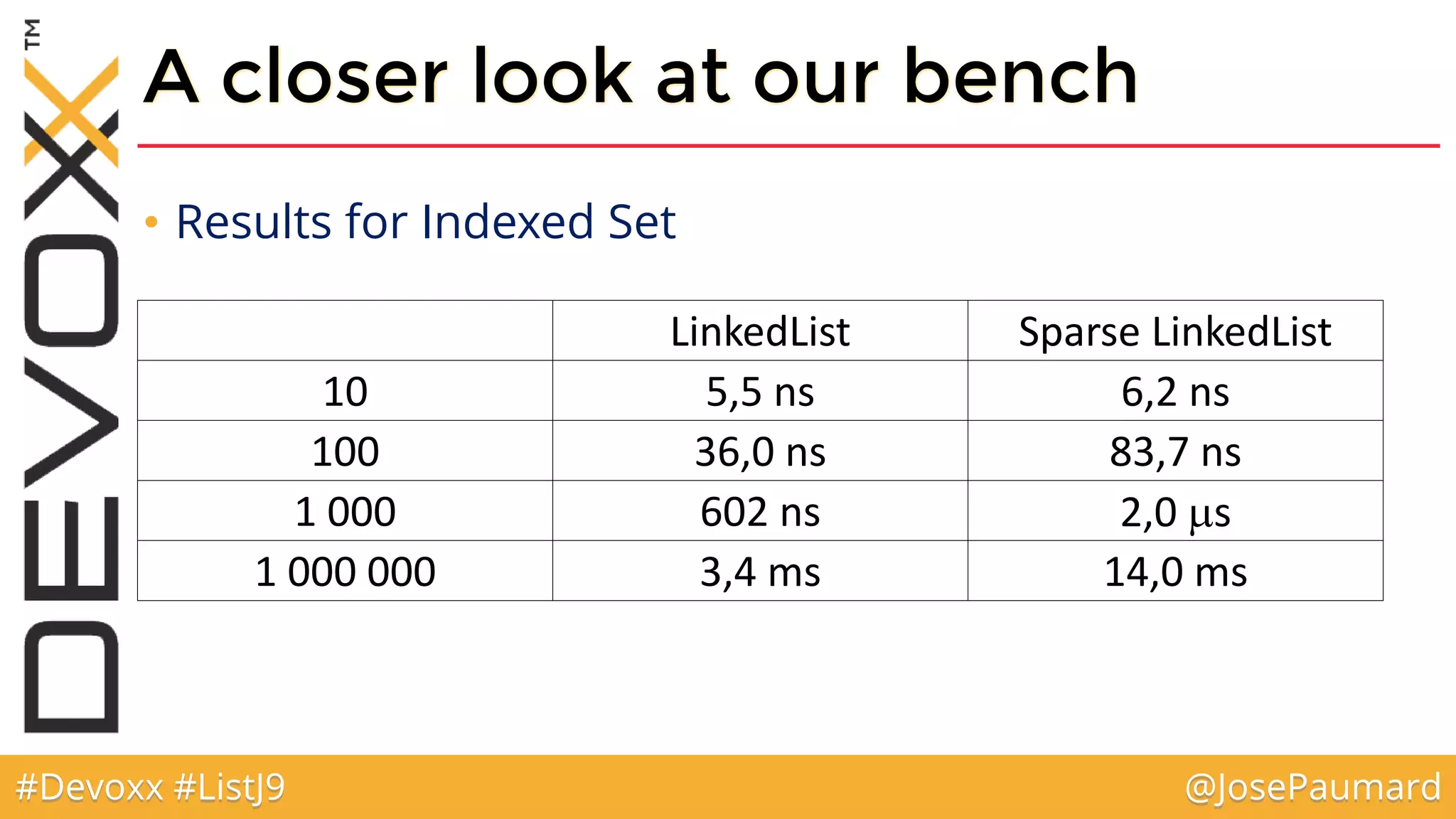 DEVOXX™

A closer look at our bench

• Results for Indexed Set

| | LinkedList | Sparse LinkedList |
|---|---|---|
| 10 | 5,5 ns | 6,2 ns |
| 100 | 36,0 ns | 83,7 ns |
| 1 000 | 602 ns | 2,0 µs |
| 1 000 000 | 3,4 ms | 14,0 ms |

#Devoxx #ListJ9

@JosePaumard